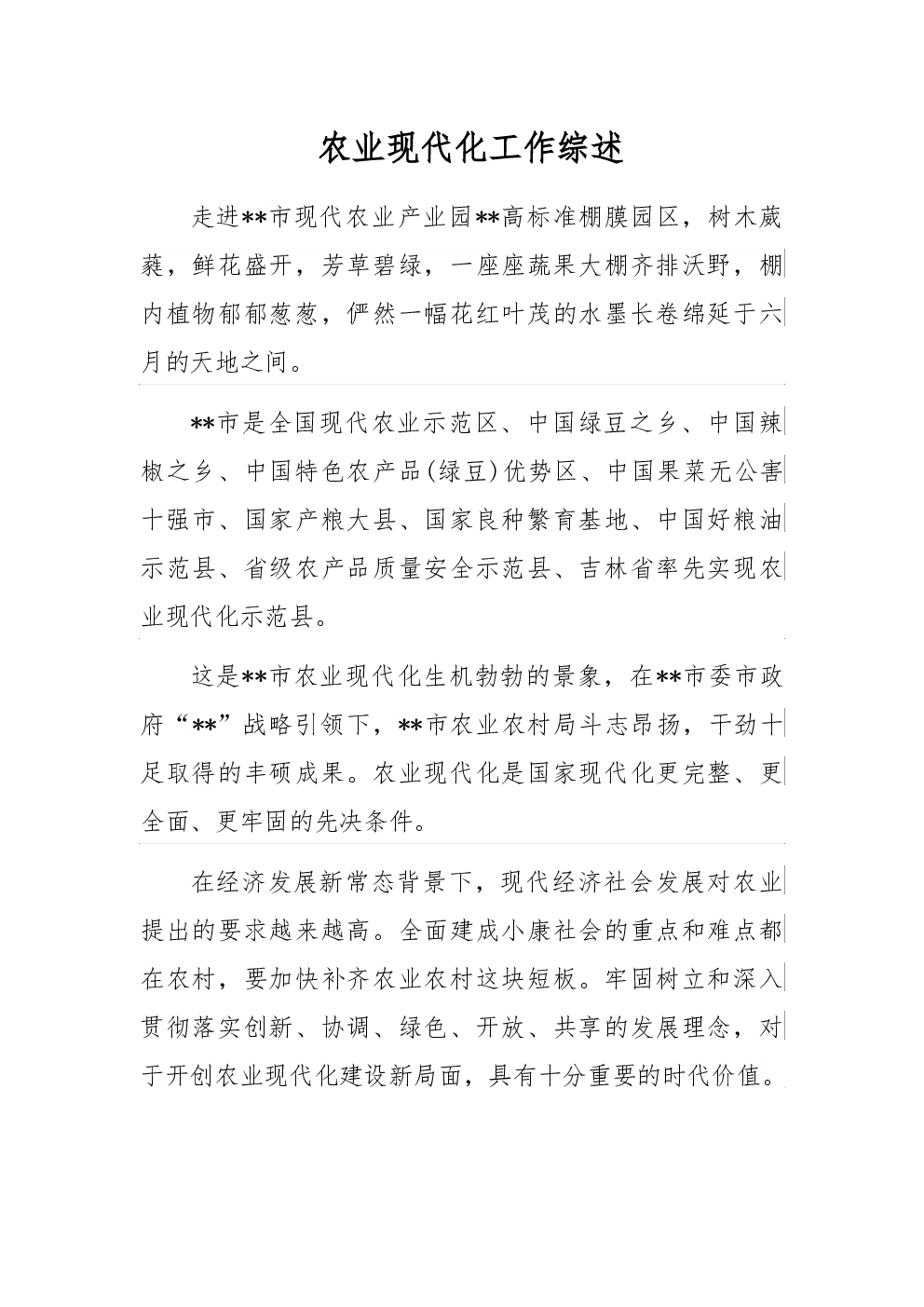 农业现代化工作综述

走进**市现代农业产业园**高标准棚膜园区，树木葳蕤，鲜花盛开，芳草碧绿，一座座蔬果大棚齐排沃野，棚内植物郁郁葱葱，俨然一幅花红叶茂的水墨长卷绵延于六月的天地之间。

**市是全国现代农业示范区、中国绿豆之乡、中国辣椒之乡、中国特色农产品(绿豆)优势区、中国果菜无公害十强市、国家产粮大县、国家良种繁育基地、中国好粮油示范县、省级农产品质量安全示范县、吉林省率先实现农业现代化示范县。

这是**市农业现代化生机勃勃的景象，在**市委市政府“**”战略引领下，**市农业农村局斗志昂扬，干劲十足取得的丰硕成果。农业现代化是国家现代化更完整、更全面、更牢固的先决条件。

在经济发展新常态背景下，现代经济社会发展对农业提出的要求越来越高。全面建成小康社会的重点和难点都在农村，要加快补齐农业农村这块短板。牢固树立和深入贯彻落实创新、协调、绿色、开放、共享的发展理念，对于开创农业现代化建设新局面，具有十分重要的时代价值。